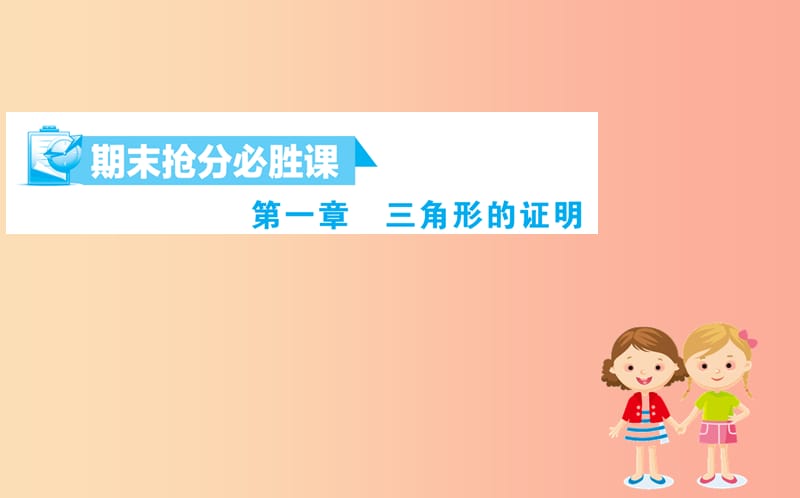 期末抢分必胜课

第一章　三角形的证明